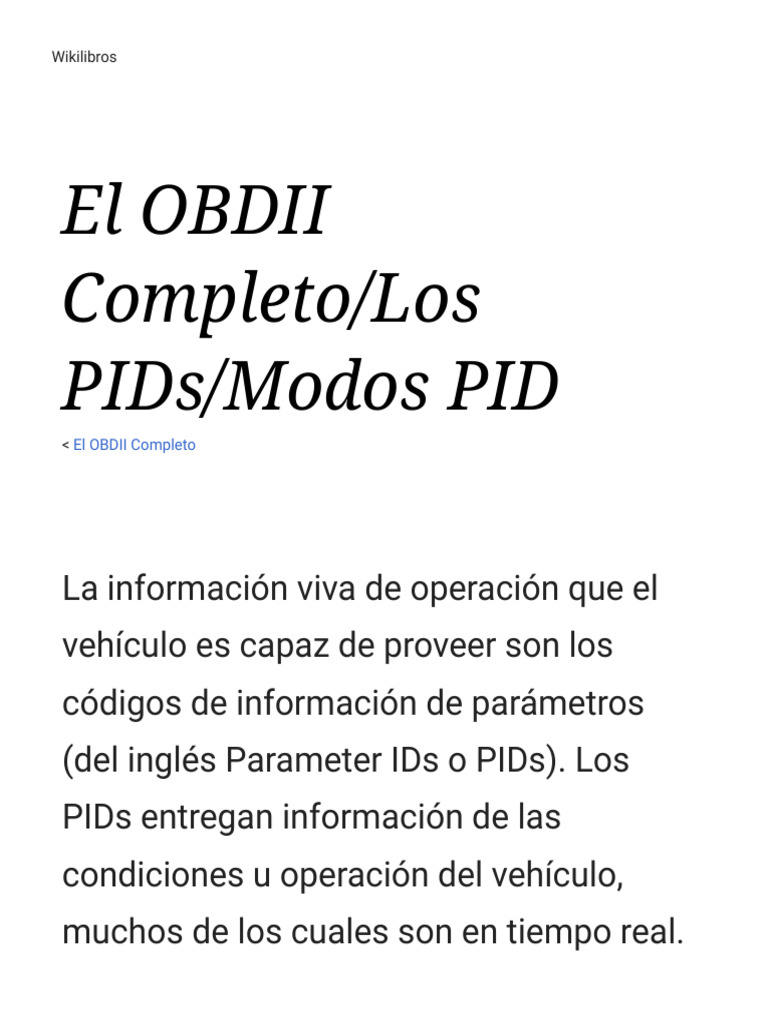 Wikilibros

El OBDII Completo/Los PIDs/Modos PID

< El OBDII Completo

La información viva de operación que el vehículo es capaz de proveer son los códigos de información de parámetros (del inglés Parameter IDs o PIDs). Los PIDs entregan información de las condiciones u operación del vehículo, muchos de los cuales son en tiempo real.